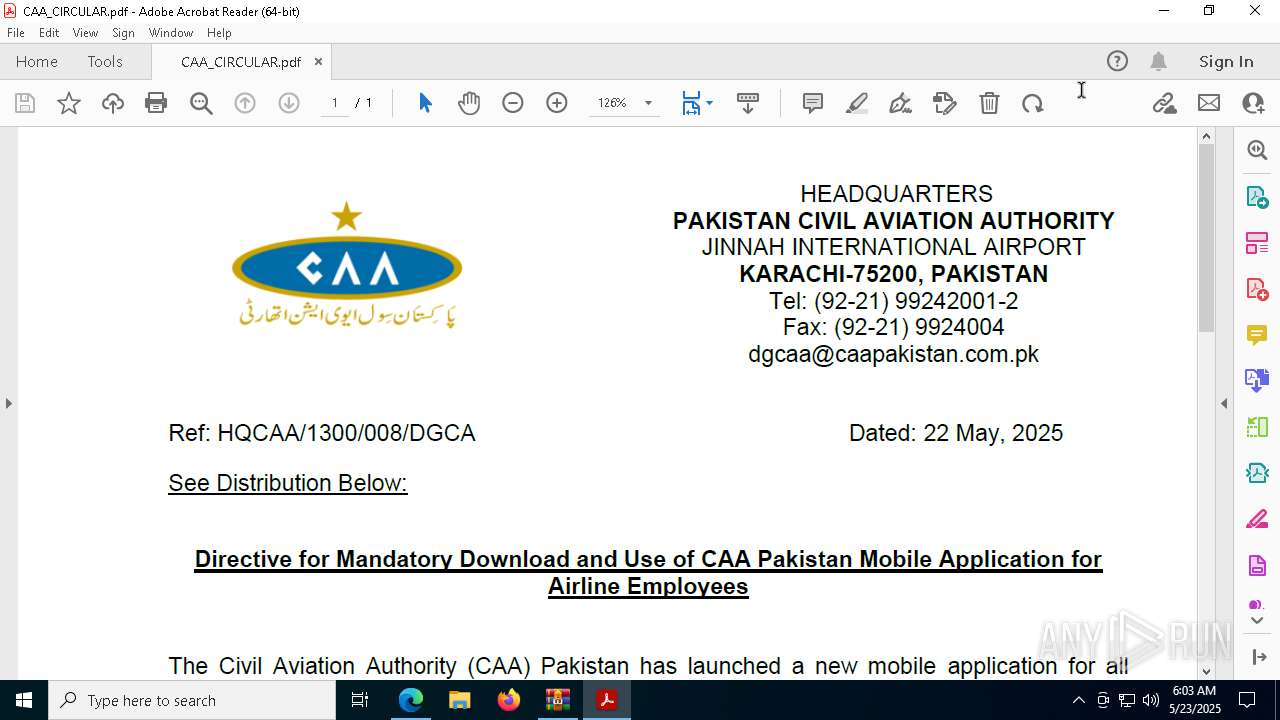 CAA_CIRCULAR.pdf - Adobe Acrobat Reader (64-bit)

File Edit View Sign Window Help

Home Tools CAA_CIRCULAR.pdf ×

Sign In

1 / 1

126%

CAA

پاکستان سول ایوی ایشن اتھارٹی

HEADQUARTERS
PAKISTAN CIVIL AVIATION AUTHORITY
JINNAH INTERNATIONAL AIRPORT
KARACHI-75200, PAKISTAN
Tel: (92-21) 99242001-2
Fax: (92-21) 9924004
dgcaa@caapakistan.com.pk

Ref: HQCAA/1300/008/DGCA Dated: 22 May, 2025

See Distribution Below:

Directive for Mandatory Download and Use of CAA Pakistan Mobile Application for Airline Employees

The Civil Aviation Authority (CAA) Pakistan has launched a new mobile application for all

ANY RUN

Type here to search

6:03 AM
5/23/2025